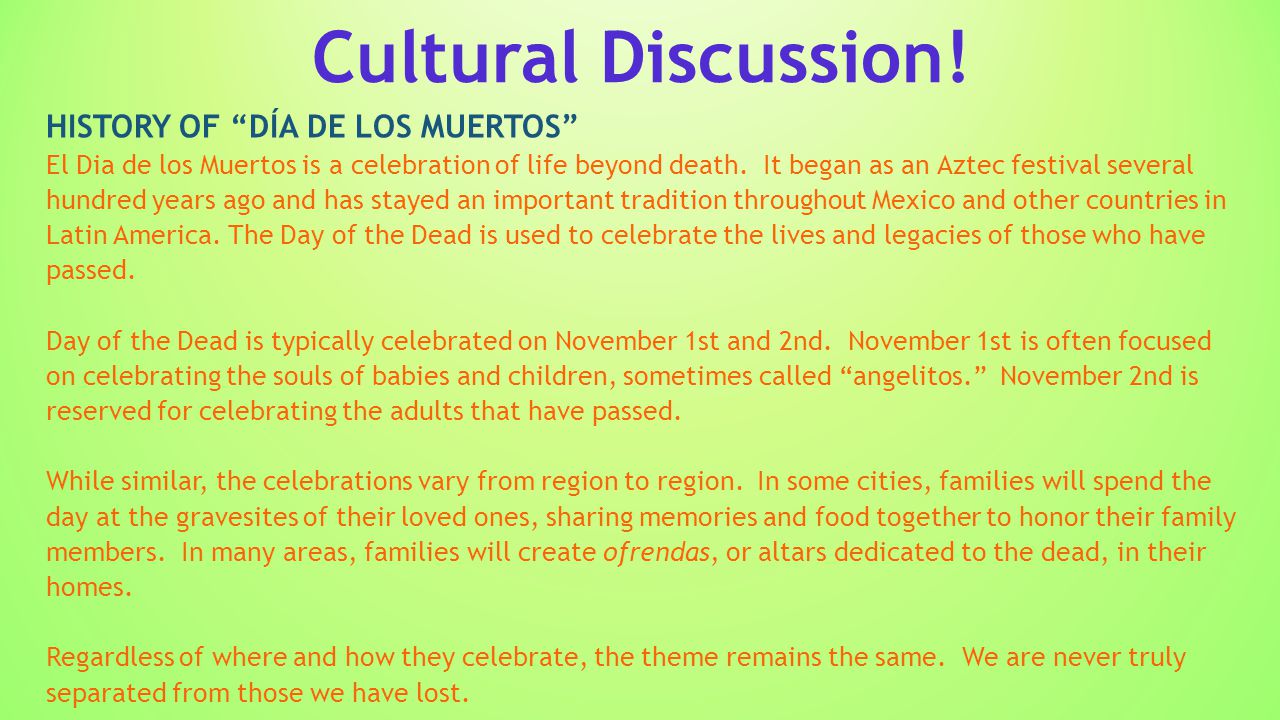 Cultural Discussion!

HISTORY OF “DÍA DE LOS MUERTOS”

El Dia de los Muertos is a celebration of life beyond death. It began as an Aztec festival several hundred years ago and has stayed an important tradition throughout Mexico and other countries in Latin America. The Day of the Dead is used to celebrate the lives and legacies of those who have passed.

Day of the Dead is typically celebrated on November 1st and 2nd. November 1st is often focused on celebrating the souls of babies and children, sometimes called “angelitos.” November 2nd is reserved for celebrating the adults that have passed.

While similar, the celebrations vary from region to region. In some cities, families will spend the day at the gravesites of their loved ones, sharing memories and food together to honor their family members. In many areas, families will create ofrendas, or altars dedicated to the dead, in their homes.

Regardless of where and how they celebrate, the theme remains the same. We are never truly separated from those we have lost.